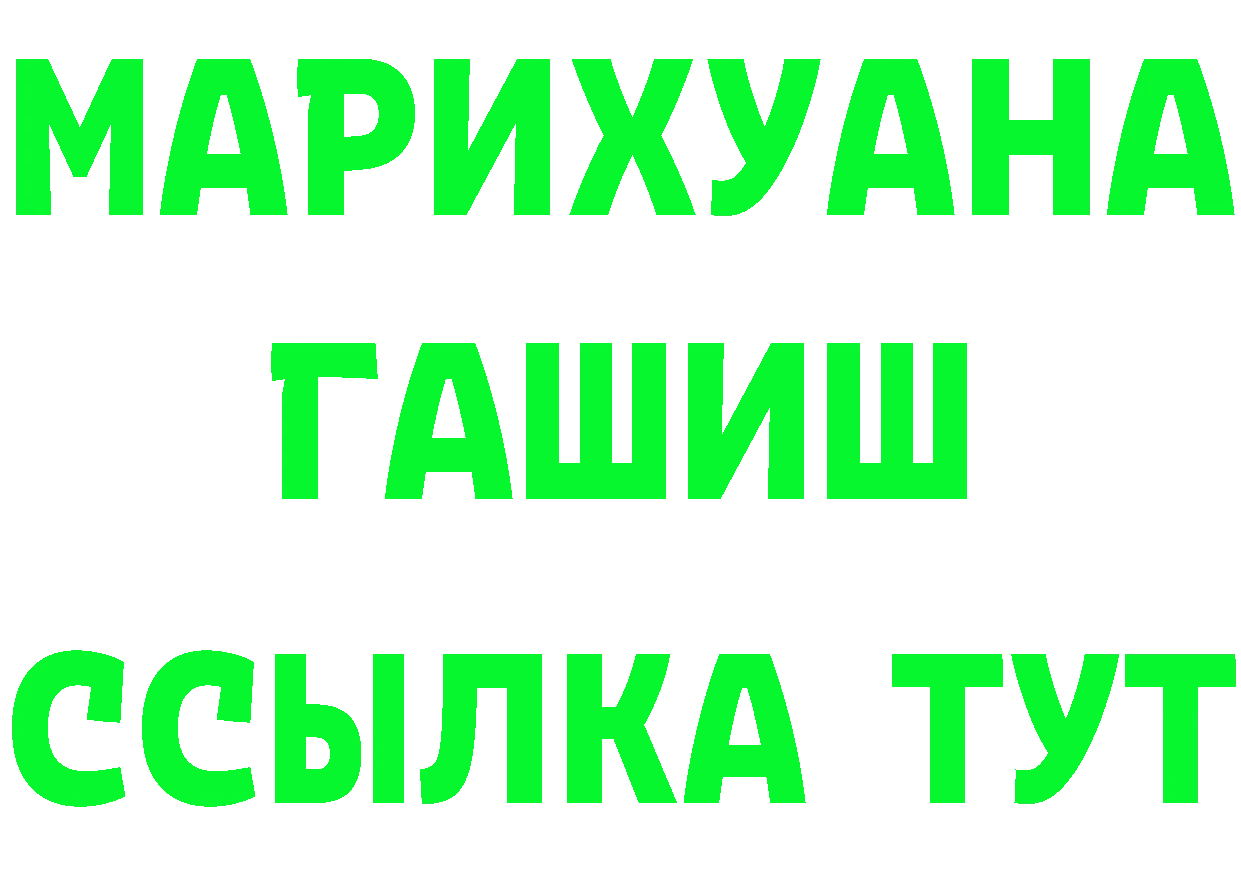 МАРИХУАНА
ГАШИШ
ССЫЛКА ТУТ